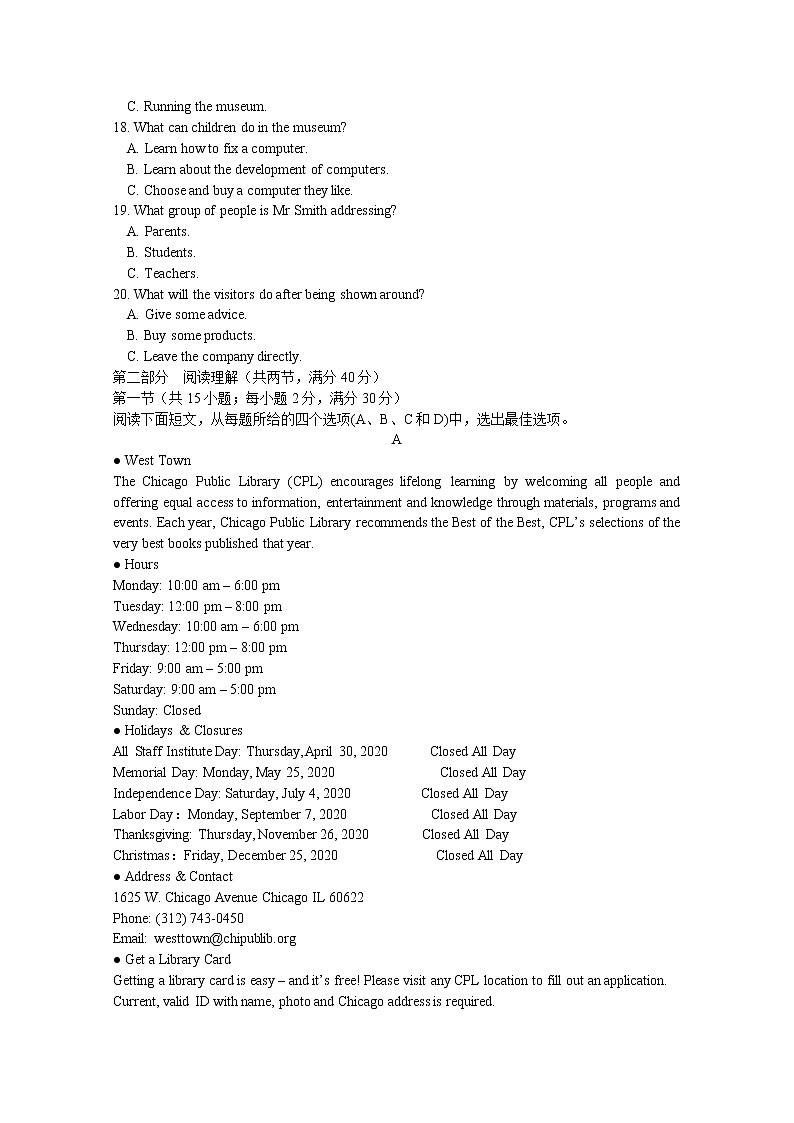 C. Running the museum.
18. What can children do in the museum?
A. Learn how to fix a computer.
B. Learn about the development of computers.
C. Choose and buy a computer they like.
19. What group of people is Mr Smith addressing?
A. Parents.
B. Students.
C. Teachers.
20. What will the visitors do after being shown around?
A. Give some advice.
B. Buy some products.
C. Leave the company directly.
第二部分 阅读理解（共两节，满分 40 分）
第一节（共 15 小题；每小题 2 分，满分 30 分）
阅读下面短文，从每题所给的四个选项(A、B、C 和 D)中，选出最佳选项。
A
● West Town
The Chicago Public Library (CPL) encourages lifelong learning by welcoming all people and offering equal access to information, entertainment and knowledge through materials, programs and events. Each year, Chicago Public Library recommends the Best of the Best, CPL's selections of the very best books published that year.
● Hours
Monday: 10:00 am – 6:00 pm
Tuesday: 12:00 pm – 8:00 pm
Wednesday: 10:00 am – 6:00 pm
Thursday: 12:00 pm – 8:00 pm
Friday: 9:00 am – 5:00 pm
Saturday: 9:00 am – 5:00 pm
Sunday: Closed
● Holidays & Closures
All Staff Institute Day: Thursday, April 30, 2020 Closed All Day
Memorial Day: Monday, May 25, 2020 Closed All Day
Independence Day: Saturday, July 4, 2020 Closed All Day
Labor Day：Monday, September 7, 2020 Closed All Day
Thanksgiving: Thursday, November 26, 2020 Closed All Day
Christmas：Friday, December 25, 2020 Closed All Day
● Address & Contact
1625 W. Chicago Avenue Chicago IL 60622
Phone: (312) 743-0450
Email: westtown@chipublib.org
● Get a Library Card
Getting a library card is easy – and it's free! Please visit any CPL location to fill out an application. Current, valid ID with name, photo and Chicago address is required.